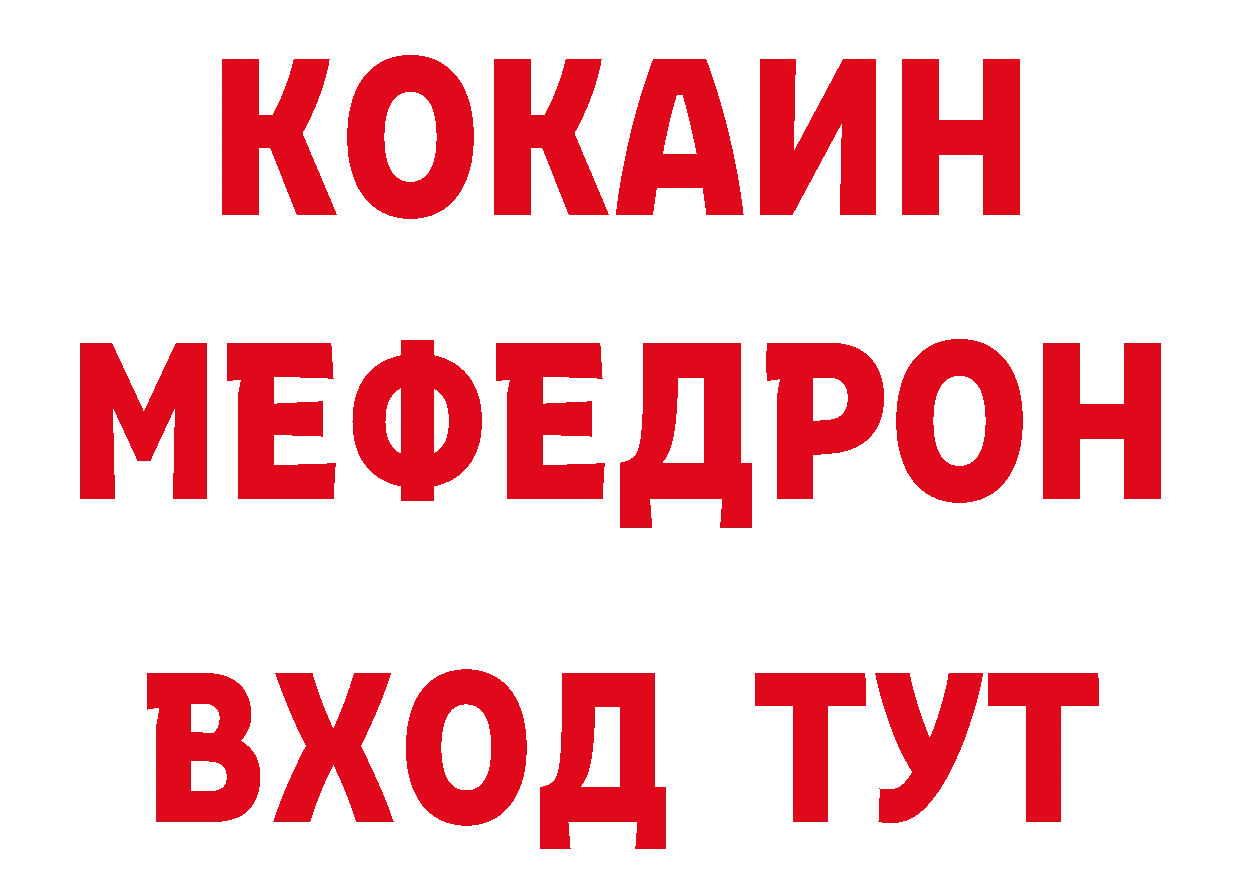 КОКАИН
МЕФЕДРОН
ВХОД ТУТ